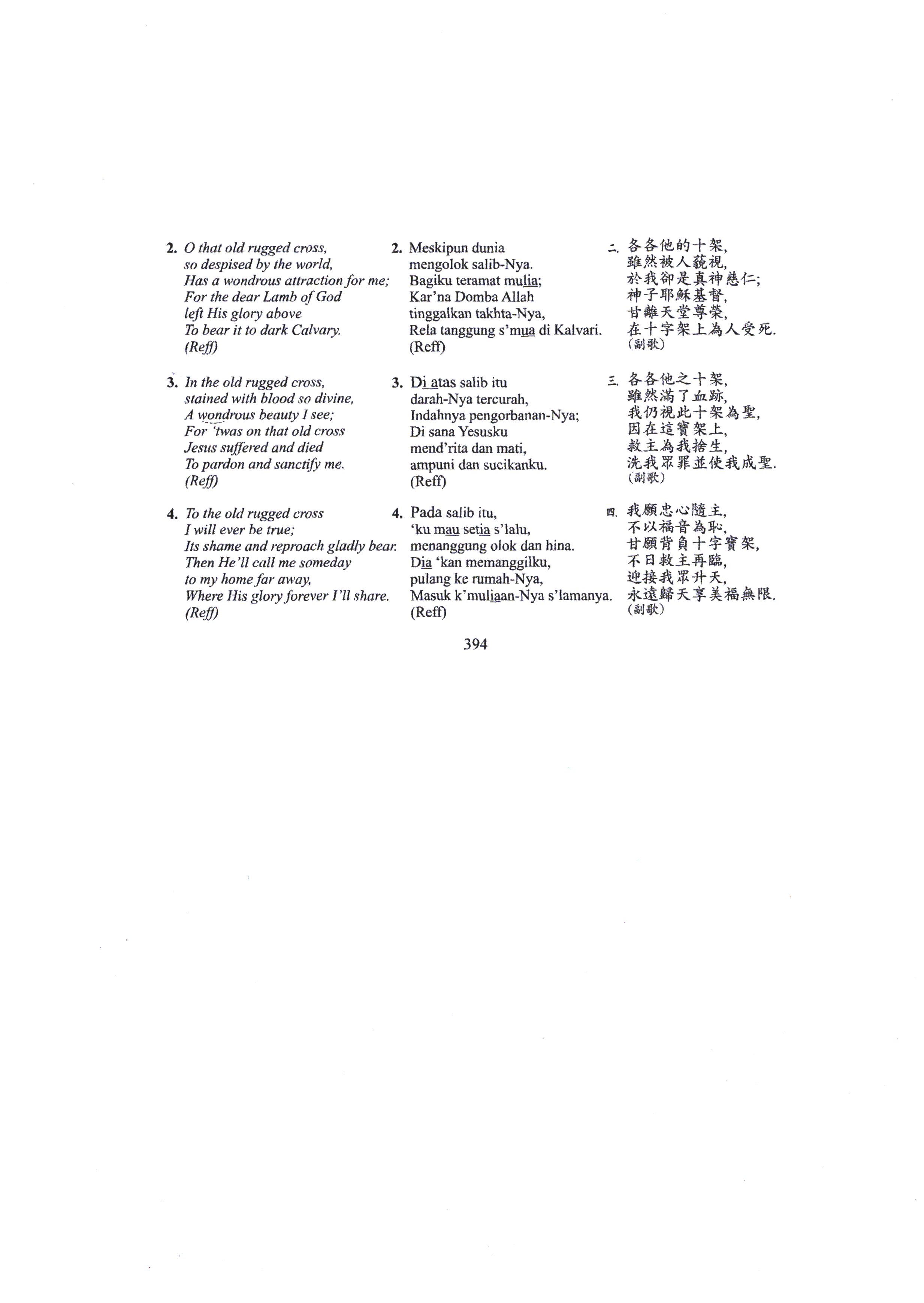 2. O that old rugged cross,
so despised by the world,
Has a wondrous attraction for me;
For the dear Lamb of God
left His glory above
To bear it to dark Calvary.
(Reff)

3. In the old rugged cross,
stained with blood so divine,
A wondrous beauty I see;
For 'twas on that old cross
Jesus suffered and died
To pardon and sanctify me.
(Reff)

4. To the old rugged cross
I will ever be true;
Its shame and reproach gladly bear.
Then He'll call me someday
to my home far away,
Where His glory forever I'll share.
(Reff)

2. Meskipun dunia
mengolok salib-Nya.
Bagiku teramat mulia;
Kar'na Domba Allah
tinggalkan takhta-Nya,
Rela tanggung s'mua di Kalvari.
(Reff)

3. Di atas salib itu
darah-Nya tercurah,
Indahnya pengorbanan-Nya;
Di sana Yesusku
mend'rita dan mati,
ampuni dan sucikanku.
(Reff)

4. Pada salib itu,
'ku mau setia s'lalu,
menanggung olok dan hina.
Dia 'kan memanggilku,
pulang ke rumah-Nya,
Masuk k'muliaan-Nya s'lamanya.
(Reff)

二. 各各他的十架,
雖然被人藐視,
於我卻是真神慈仁;
神子耶穌基督,
甘離天堂尊榮,
在十字架上為人受死.
(副歌)

三. 各各他之十架,
雖然滿了血跡,
我仍視此十架為聖,
因在這寶架上,
救主為我捨生,
洗我眾罪並使我成聖.
(副歌)

四. 我願忠心隨主,
不以福音為恥,
甘願背負十字寶架,
不日救主再臨,
迎接我眾升天,
永遠歸天享美福無限.
(副歌)

394